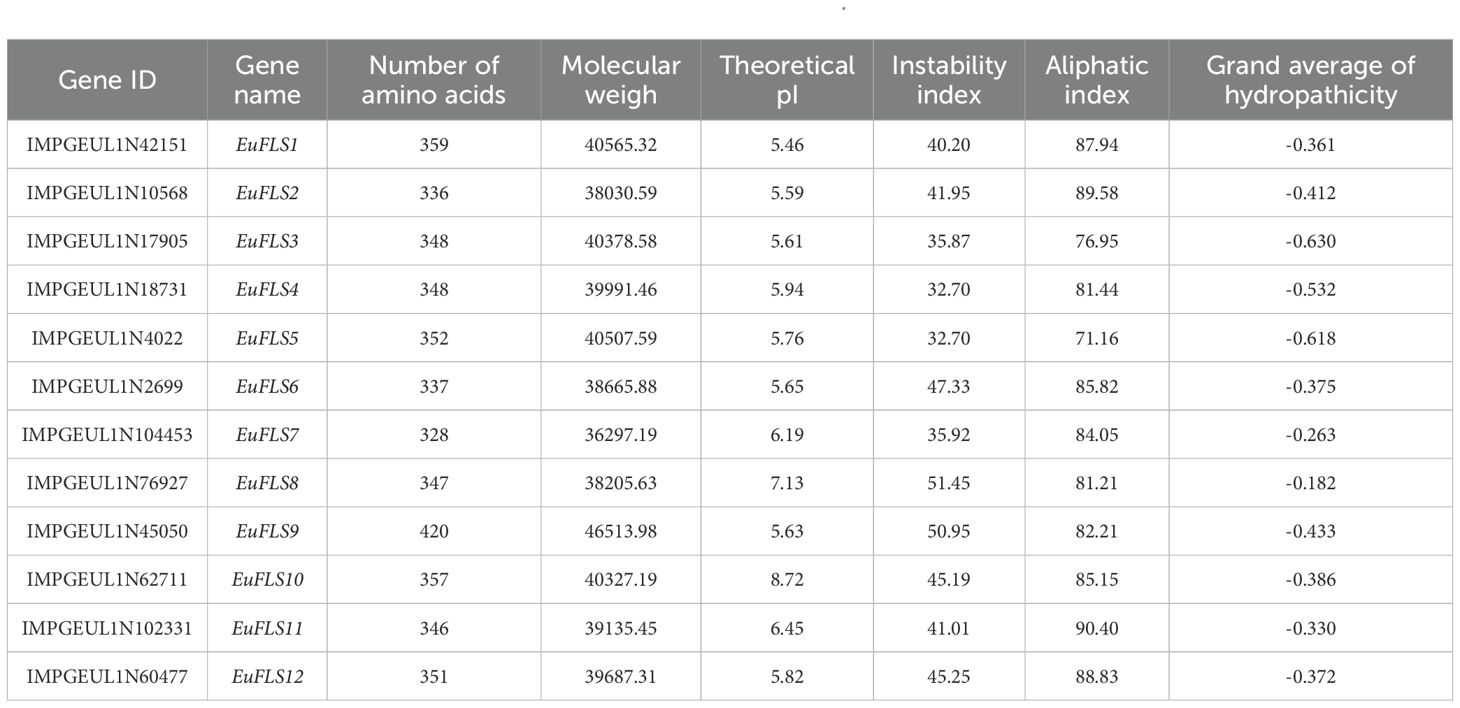 | Gene ID | Gene name | Number of amino acids | Molecular weigh | Theoretical pI | Instability index | Aliphatic index | Grand average of hydropathicity |
|---|---|---|---|---|---|---|---|
| IMPGEUL1N42151 | EuFLS1 | 359 | 40565.32 | 5.46 | 40.20 | 87.94 | -0.361 |
| IMPGEUL1N10568 | EuFLS2 | 336 | 38030.59 | 5.59 | 41.95 | 89.58 | -0.412 |
| IMPGEUL1N17905 | EuFLS3 | 348 | 40378.58 | 5.61 | 35.87 | 76.95 | -0.630 |
| IMPGEUL1N18731 | EuFLS4 | 348 | 39991.46 | 5.94 | 32.70 | 81.44 | -0.532 |
| IMPGEUL1N4022 | EuFLS5 | 352 | 40507.59 | 5.76 | 32.70 | 71.16 | -0.618 |
| IMPGEUL1N2699 | EuFLS6 | 337 | 38665.88 | 5.65 | 47.33 | 85.82 | -0.375 |
| IMPGEUL1N104453 | EuFLS7 | 328 | 36297.19 | 6.19 | 35.92 | 84.05 | -0.263 |
| IMPGEUL1N76927 | EuFLS8 | 347 | 38205.63 | 7.13 | 51.45 | 81.21 | -0.182 |
| IMPGEUL1N45050 | EuFLS9 | 420 | 46513.98 | 5.63 | 50.95 | 82.21 | -0.433 |
| IMPGEUL1N62711 | EuFLS10 | 357 | 40327.19 | 8.72 | 45.19 | 85.15 | -0.386 |
| IMPGEUL1N102331 | EuFLS11 | 346 | 39135.45 | 6.45 | 41.01 | 90.40 | -0.330 |
| IMPGEUL1N60477 | EuFLS12 | 351 | 39687.31 | 5.82 | 45.25 | 88.83 | -0.372 |